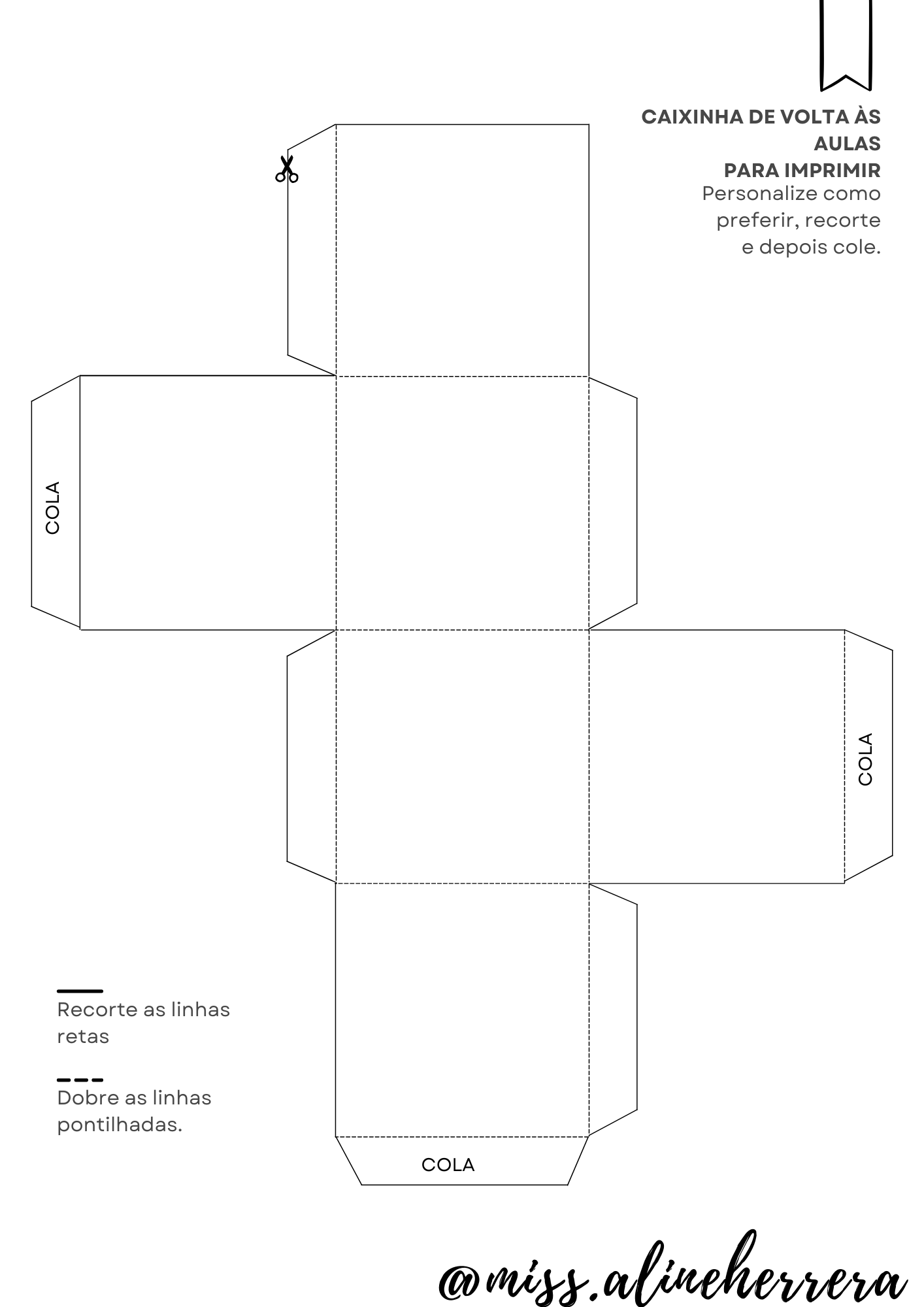 CAIXINHA DE VOLTA ÀS AULAS
PARA IMPRIMIR
Personalize como preferir, recorte e depois cole.

COLA

COLA

Recorte as linhas retas

Dobre as linhas pontilhadas.

COLA

@miss.alineherrera